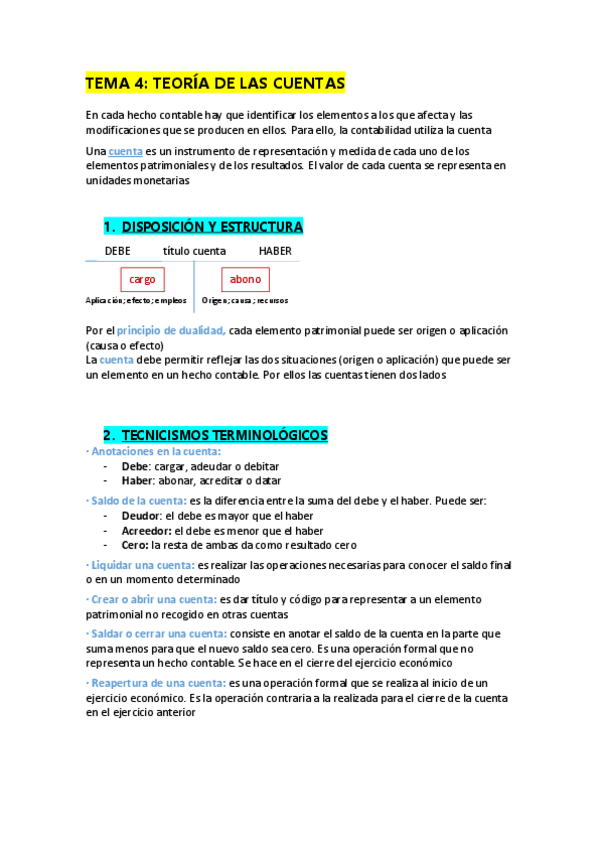 TEMA 4: TEORÍA DE LAS CUENTAS

En cada hecho contable hay que identificar los elementos a los que afecta y las modificaciones que se producen en ellos. Para ello, la contabilidad utiliza la cuenta

Una cuenta es un instrumento de representación y medida de cada uno de los elementos patrimoniales y de los resultados. El valor de cada cuenta se representa en unidades monetarias

1. DISPOSICIÓN Y ESTRUCTURA

DEBE título cuenta HABER

cargo

abono

Aplicación; efecto; empleos

Origen; causa; recursos

Por el principio de dualidad, cada elemento patrimonial puede ser origen o aplicación (causa o efecto)
La cuenta debe permitir reflejar las dos situaciones (origen o aplicación) que puede ser un elemento en un hecho contable. Por ellos las cuentas tienen dos lados

2. TECNICISMOS TERMINOLÓGICOS

· Anotaciones en la cuenta:
- Debe: cargar, adeudar o debitar
- Haber: abonar, acreditar o datar

· Saldo de la cuenta: es la diferencia entre la suma del debe y el haber. Puede ser:
- Deudor: el debe es mayor que el haber
- Acreedor: el debe es menor que el haber
- Cero: la resta de ambas da como resultado cero

· Liquidar una cuenta: es realizar las operaciones necesarias para conocer el saldo final o en un momento determinado

· Crear o abrir una cuenta: es dar título y código para representar a un elemento patrimonial no recogido en otras cuentas

· Saldar o cerrar una cuenta: consiste en anotar el saldo de la cuenta en la parte que suma menos para que el nuevo saldo sea cero. Es una operación formal que no representa un hecho contable. Se hace en el cierre del ejercicio económico

· Reapertura de una cuenta: es una operación formal que se realiza al inicio de un ejercicio económico. Es la operación contraria a la realizada para el cierre de la cuenta en el ejercicio anterior